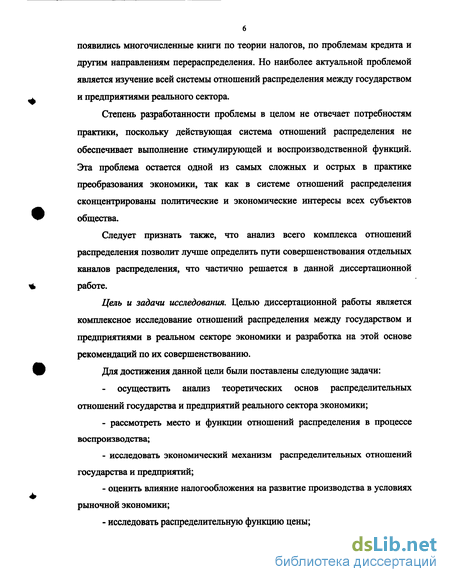 6

появились многочисленные книги по теории налогов, по проблемам кредита и другим направлениям перераспределения. Но наиболее актуальной проблемой является изучение всей системы отношений распределения между государством и предприятиями реального сектора.

Степень разработанности проблемы в целом не отвечает потребностям практики, поскольку действующая система отношений распределения не обеспечивает выполнение стимулирующей и воспроизводственной функций. Эта проблема остается одной из самых сложных и острых в практике преобразования экономики, так как в системе отношений распределения сконцентрированы политические и экономические интересы всех субъектов общества.

Следует признать также, что анализ всего комплекса отношений распределения позволит лучше определить пути совершенствования отдельных каналов распределения, что частично решается в данной диссертационной работе.

Цель и задачи исследования. Целью диссертационной работы является комплексное исследование отношений распределения между государством и предприятиями в реальном секторе экономики и разработка на этой основе рекомендаций по их совершенствованию.

Для достижения данной цели были поставлены следующие задачи:

- осуществить анализ теоретических основ распределительных отношений государства и предприятий реального сектора экономики;

- рассмотреть место и функции отношений распределения в процессе воспроизводства;

- исследовать экономический механизм распределительных отношений государства и предприятий;

- оценить влияние налогообложения на развитие производства в условиях рыночной экономики;

- исследовать распределительную функцию цены;

dsLib.net
библиотека диссертаций